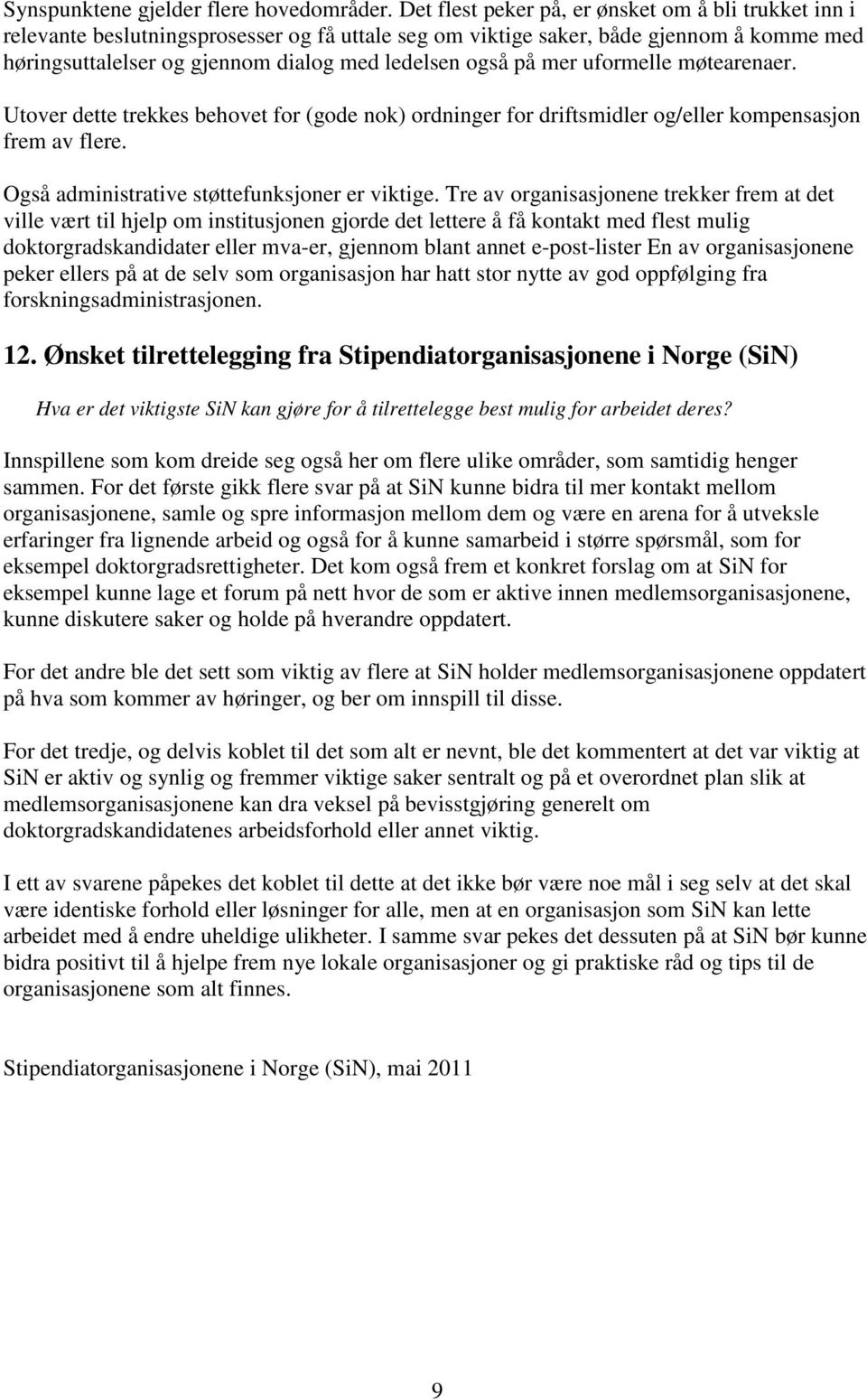 Synspunktene gjelder flere hovedområder. Det flest peker på, er ønsket om å bli trukket inn i relevante beslutningsprosesser og få uttale seg om viktige saker, både gjennom å komme med høringsuttalelser og gjennom dialog med ledelsen også på mer uformelle møtearenaer.

Utover dette trekkes behovet for (gode nok) ordninger for driftsmidler og/eller kompensasjon frem av flere.

Også administrative støttefunksjoner er viktige. Tre av organisasjonene trekker frem at det ville vært til hjelp om institusjonen gjorde det lettere å få kontakt med flest mulig doktorgradskandidater eller mva-er, gjennom blant annet e-post-lister En av organisasjonene peker ellers på at de selv som organisasjon har hatt stor nytte av god oppfølging fra forskningsadministrasjonen.

12. Ønsket tilrettelegging fra Stipendiatorganisasjonene i Norge (SiN)

Hva er det viktigste SiN kan gjøre for å tilrettelegge best mulig for arbeidet deres?

Innspillene som kom dreide seg også her om flere ulike områder, som samtidig henger sammen. For det første gikk flere svar på at SiN kunne bidra til mer kontakt mellom organisasjonene, samle og spre informasjon mellom dem og være en arena for å utveksle erfaringer fra lignende arbeid og også for å kunne samarbeid i større spørsmål, som for eksempel doktorgradsrettigheter. Det kom også frem et konkret forslag om at SiN for eksempel kunne lage et forum på nett hvor de som er aktive innen medlemsorganisasjonene, kunne diskutere saker og holde på hverandre oppdatert.

For det andre ble det sett som viktig av flere at SiN holder medlemsorganisasjonene oppdatert på hva som kommer av høringer, og ber om innspill til disse.

For det tredje, og delvis koblet til det som alt er nevnt, ble det kommentert at det var viktig at SiN er aktiv og synlig og fremmer viktige saker sentralt og på et overordnet plan slik at medlemsorganisasjonene kan dra veksel på bevisstgjøring generelt om doktorgradskandidatenes arbeidsforhold eller annet viktig.

I ett av svarene påpekes det koblet til dette at det ikke bør være noe mål i seg selv at det skal være identiske forhold eller løsninger for alle, men at en organisasjon som SiN kan lette arbeidet med å endre uheldige ulikheter. I samme svar pekes det dessuten på at SiN bør kunne bidra positivt til å hjelpe frem nye lokale organisasjoner og gi praktiske råd og tips til de organisasjonene som alt finnes.

Stipendiatorganisasjonene i Norge (SiN), mai 2011

9